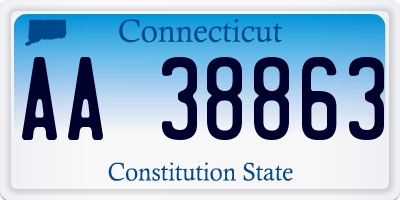 Connecticut

AA 38863

Constitution State